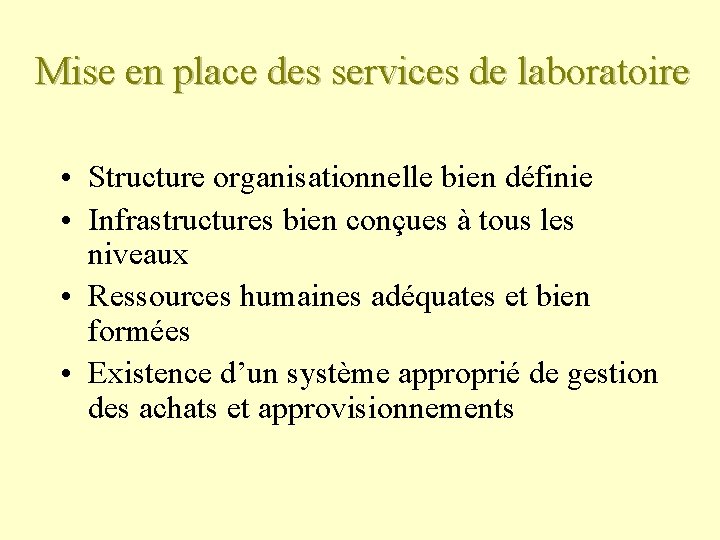 Mise en place des services de laboratoire

• Structure organisationnelle bien définie
• Infrastructures bien conçues à tous les niveaux
• Ressources humaines adéquates et bien formées
• Existence d’un système approprié de gestion des achats et approvisionnements